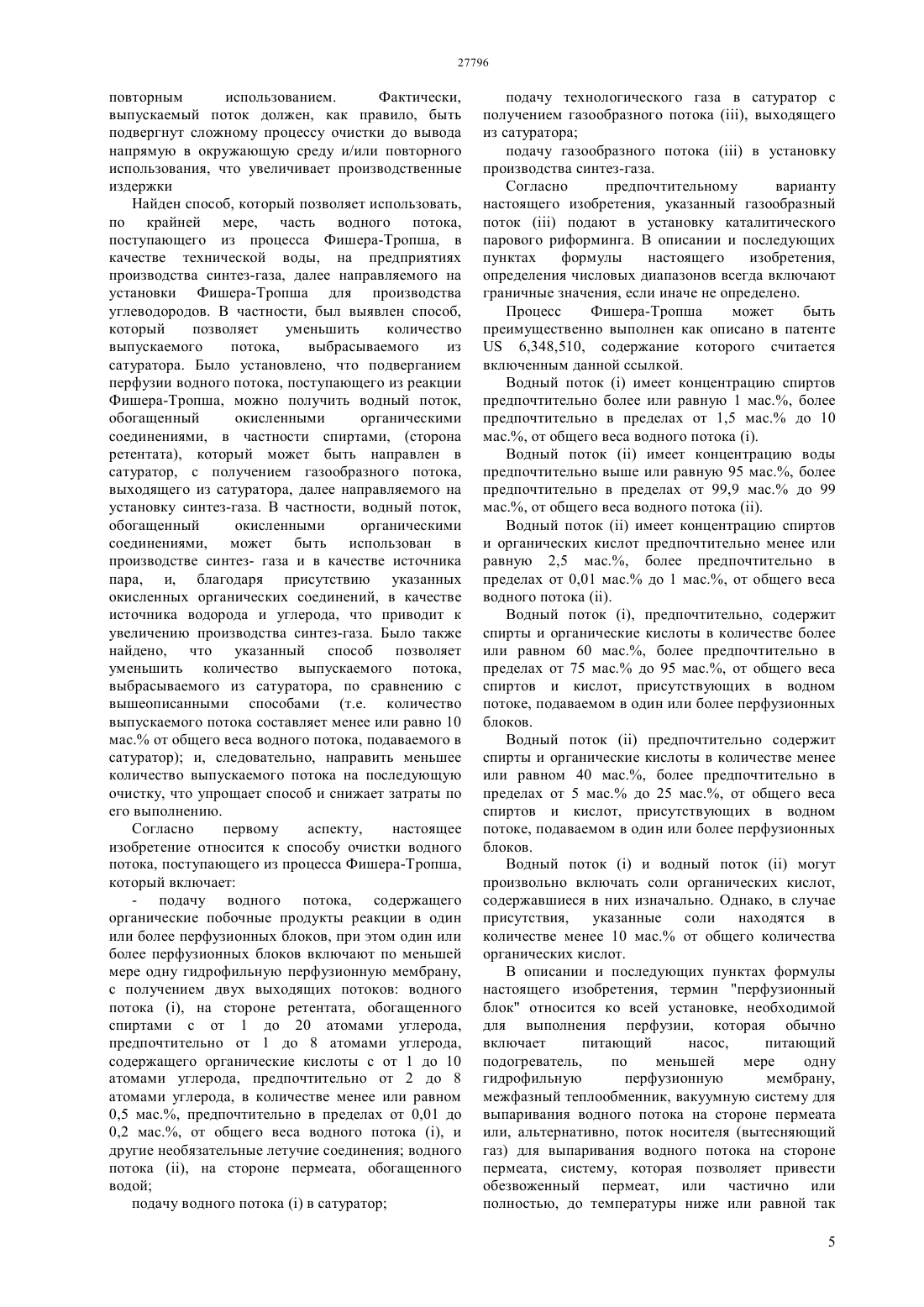 27796

повторным использованием. Фактически, выпускаемый поток должен, как правило, быть подвергнут сложному процессу очистки до вывода напрямую в окружающую среду и/или повторного использования, что увеличивает производственные издержки

Найден способ, который позволяет использовать, по крайней мере, часть водного потока, поступающего из процесса Фишера-Тропша, в качестве технической воды, на предприятиях производства синтез-газа, далее направляемого на установки Фишера-Тропша для производства углеводородов. В частности, был выявлен способ, который позволяет уменьшить количество выпускаемого потока, выбрасываемого из сатуратора. Было установлено, что подверганием перфузии водного потока, поступающего из реакции Фишера-Тропша, можно получить водный поток, обогащенный окисленными органическими соединениями, в частности спиртами, (сторона ретентата), который может быть направлен в сатуратор, с получением газообразного потока, выходящего из сатуратора, далее направляемого на установку синтез-газа. В частности, водный поток, обогащенный окисленными органическими соединениями, может быть использован в производстве синтез- газа и в качестве источника пара, и, благодаря присутствию указанных окисленных органических соединений, в качестве источника водорода и углерода, что приводит к увеличению производства синтез-газа. Было также найдено, что указанный способ позволяет уменьшить количество выпускаемого потока, выбрасываемого из сатуратора, по сравнению с вышеописанными способами (т.е. количество выпускаемого потока составляет менее или равно 10 мас.% от общего веса водного потока, подаваемого в сатуратор); и, следовательно, направить меньшее количество выпускаемого потока на последующую очистку, что упрощает способ и снижает затраты по его выполнению.

Согласно первому аспекту, настоящее изобретение относится к способу очистки водного потока, поступающего из процесса Фишера-Тропша, который включает:

- подачу водного потока, содержащего органические побочные продукты реакции в один или более перфузионных блоков, при этом один или более перфузионных блоков включают по меньшей мере одну гидрофильную перфузионную мембрану, с получением двух выходящих потоков: водного потока (i), на стороне ретентата, обогащенного спиртами с от 1 до 20 атомами углерода, предпочтительно от 1 до 8 атомами углерода, содержащего органические кислоты с от 1 до 10 атомами углерода, предпочтительно от 2 до 8 атомами углерода, в количестве менее или равном 0,5 мас.%, предпочтительно в пределах от 0,01 до 0,2 мас.%, от общего веса водного потока (i), и другие необязательные летучие соединения; водного потока (ii), на стороне пермеата, обогащенного водой;

подачу водного потока (i) в сатуратор;

подачу технологического газа в сатуратор с получением газообразного потока (iii), выходящего из сатуратора;

подачу газообразного потока (iii) в установку производства синтез-газа.

Согласно предпочтительному варианту настоящего изобретения, указанный газообразный поток (iii) подают в установку каталитического парового риформинга. В описании и последующих пунктах формулы настоящего изобретения, определения числовых диапазонов всегда включают граничные значения, если иначе не определено.

Процесс Фишера-Тропша может быть преимущественно выполнен как описано в патенте US 6,348,510, содержание которого считается включенным данной ссылкой.

Водный поток (i) имеет концентрацию спиртов предпочтительно более или равную 1 мас.%, более предпочтительно в пределах от 1,5 мас.% до 10 мас.%, от общего веса водного потока (i).

Водный поток (ii) имеет концентрацию воды предпочтительно выше или равную 95 мас.%, более предпочтительно в пределах от 99,9 мас.% до 99 мас.%, от общего веса водного потока (ii).

Водный поток (ii) имеет концентрацию спиртов и органических кислот предпочтительно менее или равную 2,5 мас.%, более предпочтительно в пределах от 0,01 мас.% до 1 мас.%, от общего веса водного потока (ii).

Водный поток (i), предпочтительно, содержит спирты и органические кислоты в количестве более или равном 60 мас.%, более предпочтительно в пределах от 75 мас.% до 95 мас.%, от общего веса спиртов и кислот, присутствующих в водном потоке, подаваемом в один или более перфузионных блоков.

Водный поток (ii) предпочтительно содержит спирты и органические кислоты в количестве менее или равном 40 мас.%, более предпочтительно в пределах от 5 мас.% до 25 мас.%, от общего веса спиртов и кислот, присутствующих в водном потоке, подаваемом в один или более перфузионных блоков.

Водный поток (i) и водный поток (ii) могут произвольно включать соли органических кислот, содержавшиеся в них изначально. Однако, в случае присутствия, указанные соли находятся в количестве менее 10 мас.% от общего количества органических кислот.

В описании и последующих пунктах формулы настоящего изобретения, термин "перфузионный блок" относится ко всей установке, необходимой для выполнения перфузии, которая обычно включает питающий насос, питающий подогреватель, по меньшей мере одну гидрофильную перфузионную мембрану, межфазный теплообменник, вакуумную систему для выпаривания водного потока на стороне пермеата или, альтернативно, поток носителя (вытесняющий газ) для выпаривания водного потока на стороне пермеата, систему, которая позволяет привести обезвоженный пермеат, или частично или полностью, до температуры ниже или равной так

5